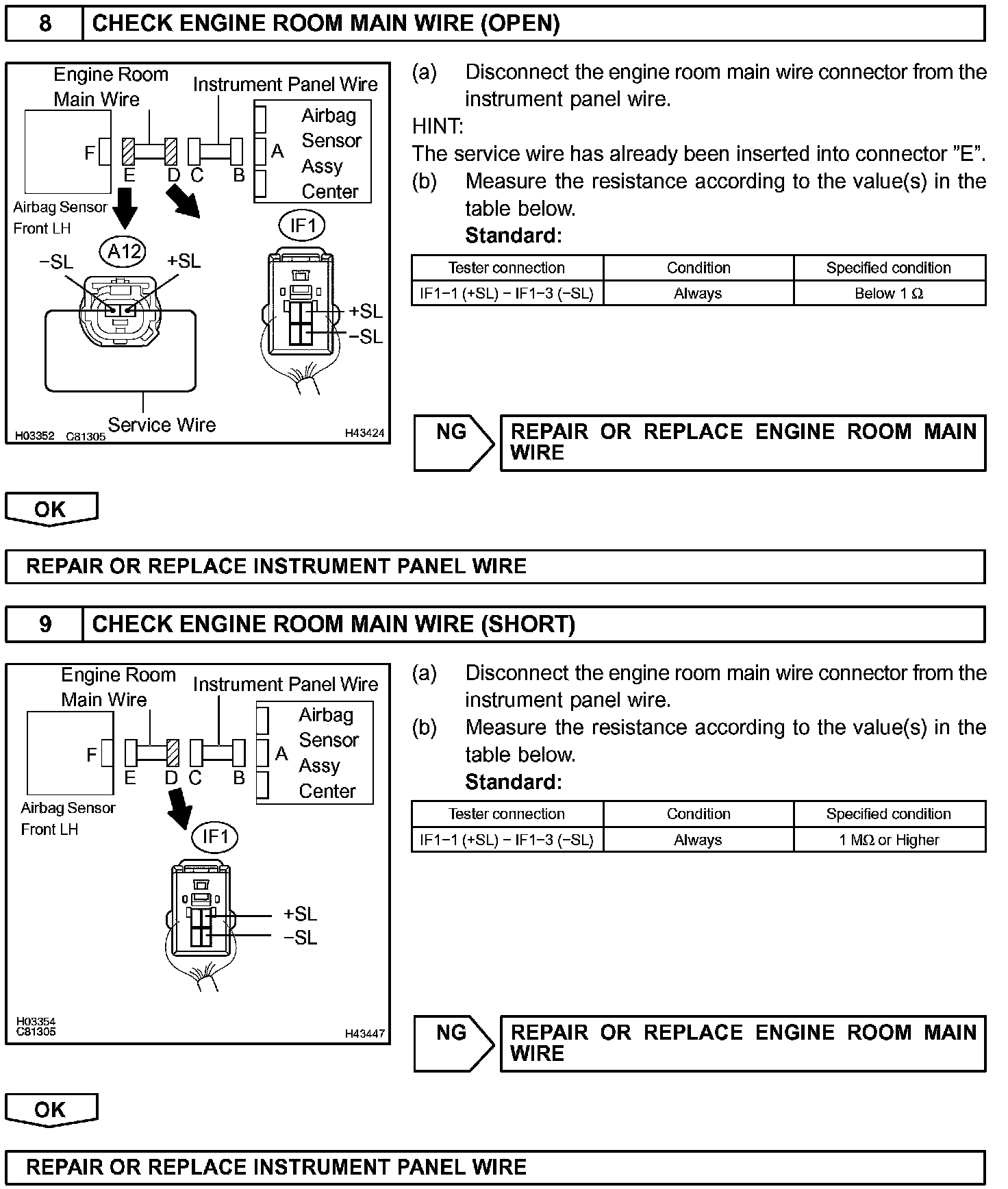 8 CHECK ENGINE ROOM MAIN WIRE (OPEN)

Engine Room Main Wire
Instrument Panel Wire
Airbag Sensor Assy Center
F
E D C B
A
Airbag Sensor Front LH
A12
−SL +SL
IF1
+SL
−SL
Service Wire
H03352 C81305
H43424

(a) Disconnect the engine room main wire connector from the instrument panel wire.

HINT:
The service wire has already been inserted into connector "E".

(b) Measure the resistance according to the value(s) in the table below.

Standard:

| Tester connection | Condition | Specified condition |
|---|---|---|
| IF1−1 (+SL) − IF1−3 (−SL) | Always | Below 1 Ω |

NG REPAIR OR REPLACE ENGINE ROOM MAIN WIRE

OK

REPAIR OR REPLACE INSTRUMENT PANEL WIRE

9 CHECK ENGINE ROOM MAIN WIRE (SHORT)

Engine Room Main Wire
Instrument Panel Wire
Airbag Sensor Assy Center
F
E D C B
A
Airbag Sensor Front LH
IF1
+SL
−SL
H03354 C81305
H43447

(a) Disconnect the engine room main wire connector from the instrument panel wire.

(b) Measure the resistance according to the value(s) in the table below.

Standard:

| Tester connection | Condition | Specified condition |
|---|---|---|
| IF1−1 (+SL) − IF1−3 (−SL) | Always | 1 MΩ or Higher |

NG REPAIR OR REPLACE ENGINE ROOM MAIN WIRE

OK

REPAIR OR REPLACE INSTRUMENT PANEL WIRE